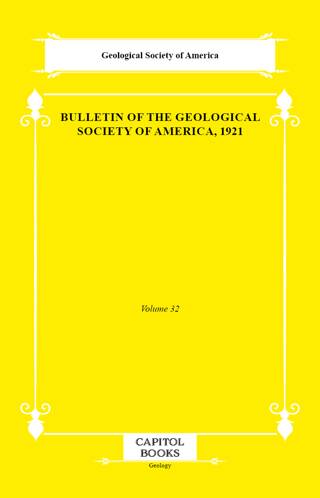 Geological Society of America

BULLETIN OF THE GEOLOGICAL SOCIETY OF AMERICA, 1921

Volume 32

CAPITOL BOOKS

Geology